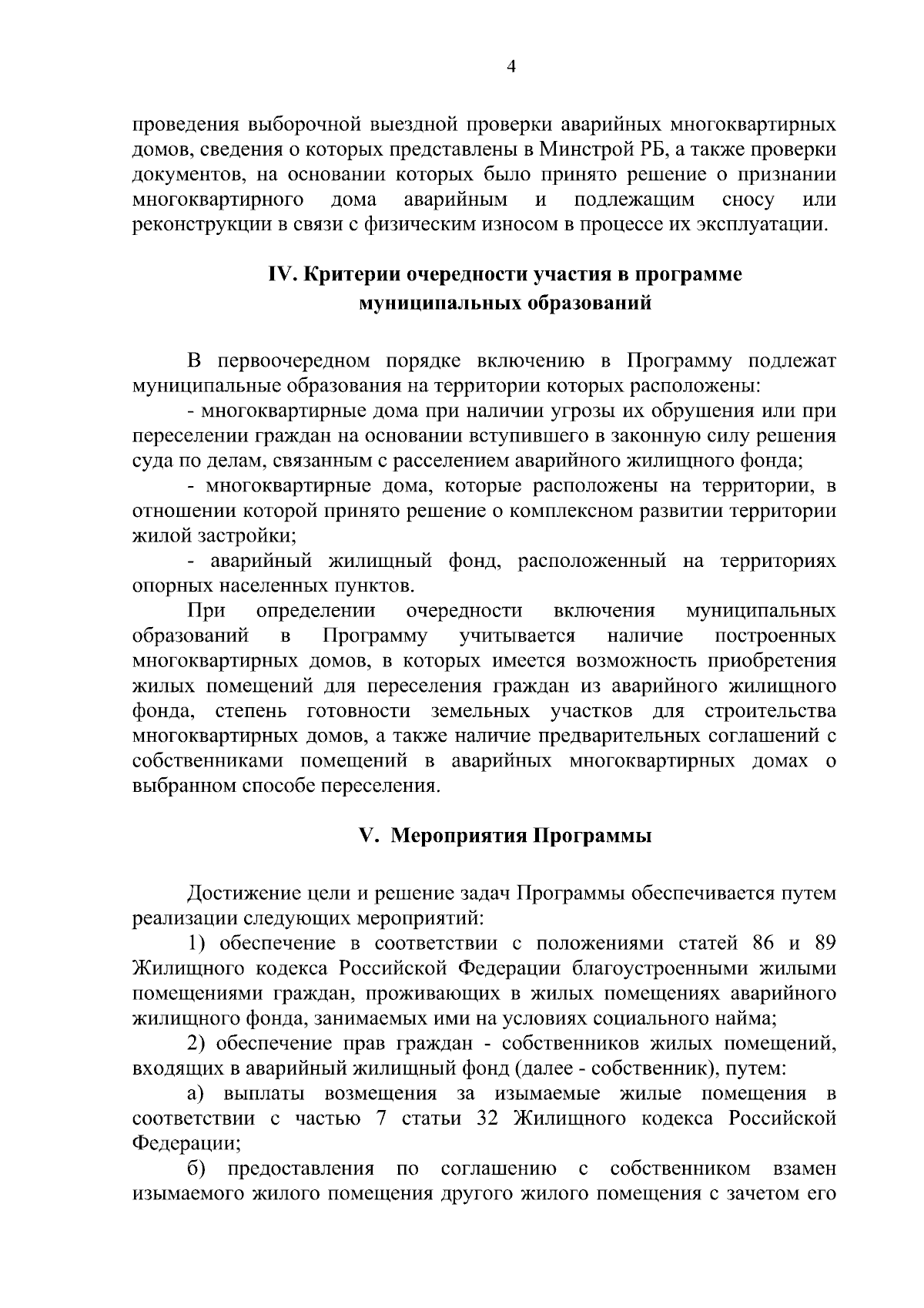 4

проведения выборочной выездной проверки аварийных многоквартирных домов, сведения о которых представлены в Минстрой РБ, а также проверки документов, на основании которых было принято решение о признании многоквартирного дома аварийным и подлежащим сносу или реконструкции в связи с физическим износом в процессе их эксплуатации.

IV. Критерии очередности участия в программе муниципальных образований

В первоочередном порядке включению в Программу подлежат муниципальные образования на территории которых расположены:

- многоквартирные дома при наличии угрозы их обрушения или при переселении граждан на основании вступившего в законную силу решения суда по делам, связанным с расселением аварийного жилищного фонда;

- многоквартирные дома, которые расположены на территории, в отношении которой принято решение о комплексном развитии территории жилой застройки;

- аварийный жилищный фонд, расположенный на территориях опорных населенных пунктов.

При определении очередности включения муниципальных образований в Программу учитывается наличие построенных многоквартирных домов, в которых имеется возможность приобретения жилых помещений для переселения граждан из аварийного жилищного фонда, степень готовности земельных участков для строительства многоквартирных домов, а также наличие предварительных соглашений с собственниками помещений в аварийных многоквартирных домах о выбранном способе переселения.

V. Мероприятия Программы

Достижение цели и решение задач Программы обеспечивается путем реализации следующих мероприятий:

1) обеспечение в соответствии с положениями статей 86 и 89 Жилищного кодекса Российской Федерации благоустроенными жилыми помещениями граждан, проживающих в жилых помещениях аварийного жилищного фонда, занимаемых ими на условиях социального найма;

2) обеспечение прав граждан - собственников жилых помещений, входящих в аварийный жилищный фонд (далее - собственник), путем:

а) выплаты возмещения за изымаемые жилые помещения в соответствии с частью 7 статьи 32 Жилищного кодекса Российской Федерации;

б) предоставления по соглашению с собственником взамен изымаемого жилого помещения другого жилого помещения с зачетом его